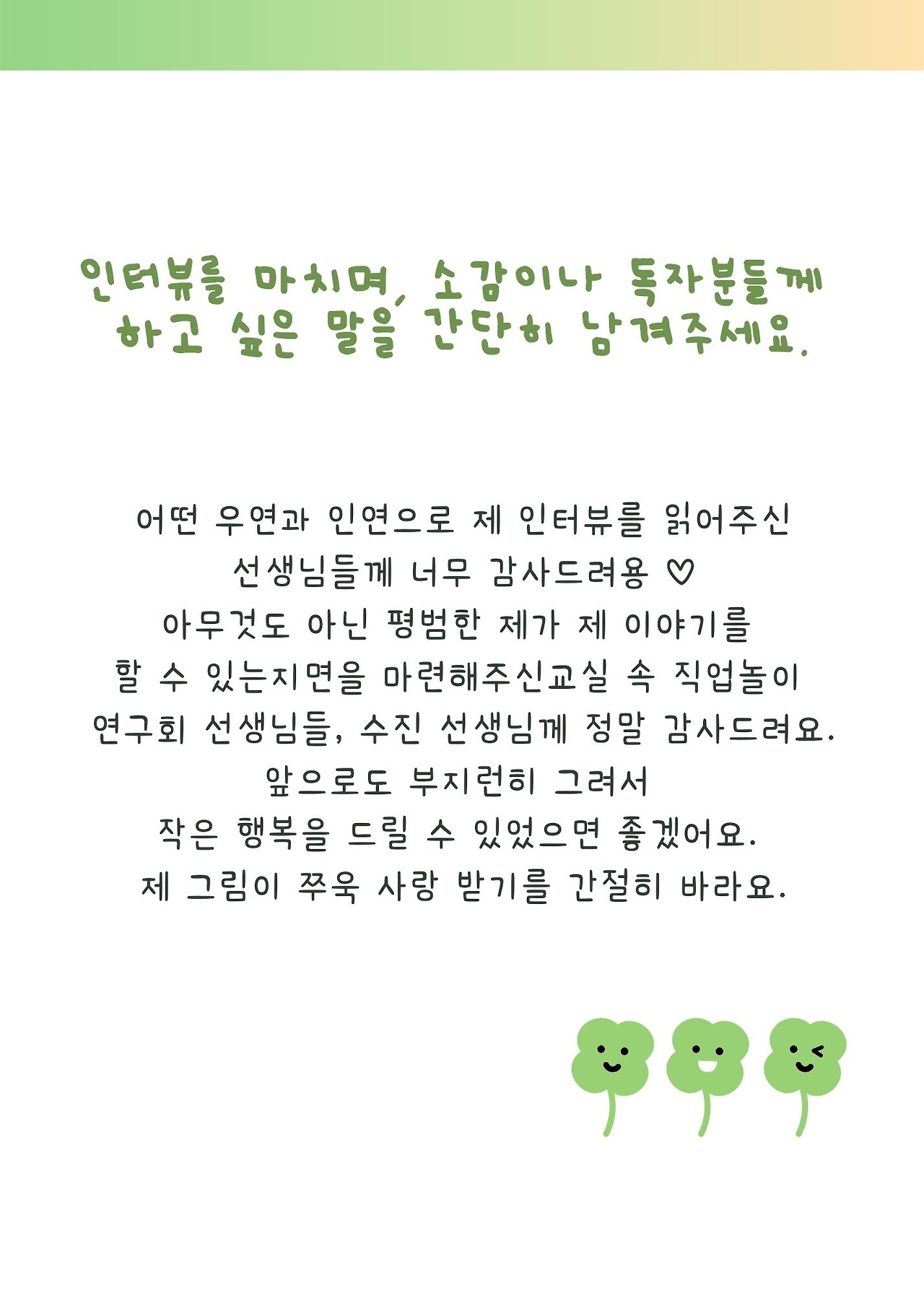 인터뷰를 마치며, 소감이나 독자분들께 하고 싶은 말을 간단히 남겨주세요.

어떤 우연과 인연으로 제 인터뷰를 읽어주신
선생님들께 너무 감사드려용 ♡
아무것도 아닌 평범한 제가 제 이야기를
할 수 있는지면을 마련해주신교실 속 직업놀이
연구회 선생님들, 수진 선생님께 정말 감사드려요.
앞으로도 부지런히 그려서
작은 행복을 드릴 수 있었으면 좋겠어요.
제 그림이 쭈욱 사랑 받기를 간절히 바라요.